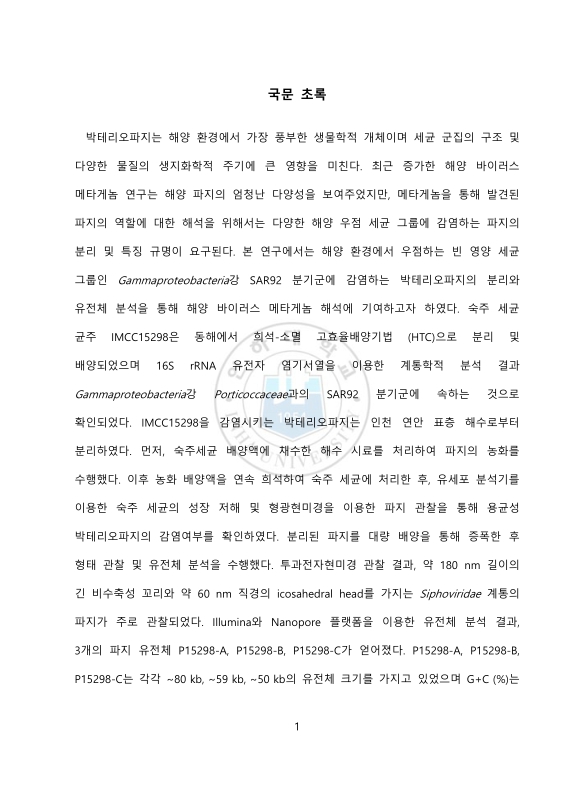 국문 초록

박테리오파지는 해양 환경에서 가장 풍부한 생물학적 개체이며 세균 군집의 구조 및 다양한 물질의 생지화학적 주기에 큰 영향을 미친다. 최근 증가한 해양 바이러스 메타게놈 연구는 해양 파지의 엄청난 다양성을 보여주었지만, 메타게놈을 통해 발견된 파지의 역할에 대한 해석을 위해서는 다양한 해양 우점 세균 그룹에 감염하는 파지의 분리 및 특징 규명이 요구된다. 본 연구에서는 해양 환경에서 우점하는 빈 영양 세균 그룹인 Gammaproteobacteria강 SAR92 분기군에 감염하는 박테리오파지의 분리와 유전체 분석을 통해 해양 바이러스 메타게놈 해석에 기여하고자 하였다. 숙주 세균 균주 IMCC15298은 동해에서 희석-소멸 고효율배양기법 (HTC)으로 분리 및 배양되었으며 16S rRNA 유전자 염기서열을 이용한 계통학적 분석 결과 Gammaproteobacteria강 Porticoccaceae과의 SAR92 분기군에 속하는 것으로 확인되었다. IMCC15298을 감염시키는 박테리오파지는 인천 연안 표층 해수로부터 분리하였다. 먼저, 숙주세균 배양액에 채수한 해수 시료를 처리하여 파지의 농화를 수행했다. 이후 농화 배양액을 연속 희석하여 숙주 세균에 처리한 후, 유세포 분석기를 이용한 숙주 세균의 성장 저해 및 형광현미경을 이용한 파지 관찰을 통해 용균성 박테리오파지의 감염여부를 확인하였다. 분리된 파지를 대량 배양을 통해 증폭한 후 형태 관찰 및 유전체 분석을 수행했다. 투과전자현미경 관찰 결과, 약 180 nm 길이의 긴 비수축성 꼬리와 약 60 nm 직경의 icosahedral head를 가지는 Siphoviridae 계통의 파지가 주로 관찰되었다. Illumina와 Nanopore 플랫폼을 이용한 유전체 분석 결과, 3개의 파지 유전체 P15298-A, P15298-B, P15298-C가 얻어졌다. P15298-A, P15298-B, P15298-C는 각각 ~80 kb, ~59 kb, ~50 kb의 유전체 크기를 가지고 있었으며 G+C (%)는

1